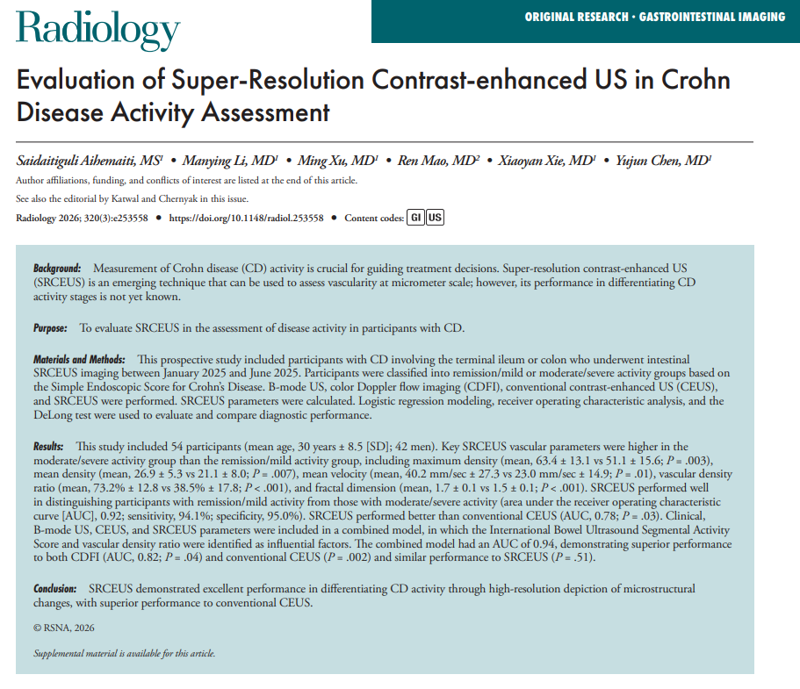 Radiology

ORIGINAL RESEARCH • GASTROINTESTINAL IMAGING

Evaluation of Super-Resolution Contrast-enhanced US in Crohn Disease Activity Assessment

Saidaitiguli Aihemaiti, MS$^1$ • Manying Li, MD$^1$ • Ming Xu, MD$^1$ • Ren Mao, MD$^2$ • Xiaoyan Xie, MD$^1$ • Yujun Chen, MD$^1$

Author affiliations, funding, and conflicts of interest are listed at the end of this article.

See also the editorial by Katwal and Chernyak in this issue.

Radiology 2026; 320(3):e253558 • https://doi.org/10.1148/radiol.253558 • Content codes: GI US

Background: Measurement of Crohn disease (CD) activity is crucial for guiding treatment decisions. Super-resolution contrast-enhanced US (SRCEUS) is an emerging technique that can be used to assess vascularity at micrometer scale; however, its performance in differentiating CD activity stages is not yet known.

Purpose: To evaluate SRCEUS in the assessment of disease activity in participants with CD.

Materials and Methods: This prospective study included participants with CD involving the terminal ileum or colon who underwent intestinal SRCEUS imaging between January 2025 and June 2025. Participants were classified into remission/mild or moderate/severe activity groups based on the Simple Endoscopic Score for Crohn's Disease. B-mode US, color Doppler flow imaging (CDFI), conventional contrast-enhanced US (CEUS), and SRCEUS were performed. SRCEUS parameters were calculated. Logistic regression modeling, receiver operating characteristic analysis, and the DeLong test were used to evaluate and compare diagnostic performance.

Results: This study included 54 participants (mean age, 30 years ± 8.5 [SD]; 42 men). Key SRCEUS vascular parameters were higher in the moderate/severe activity group than the remission/mild activity group, including maximum density (mean, 63.4 ± 13.1 vs 51.1 ± 15.6; P = .003), mean density (mean, 26.9 ± 5.3 vs 21.1 ± 8.0; P = .007), mean velocity (mean, 40.2 mm/sec ± 27.3 vs 23.0 mm/sec ± 14.9; P = .01), vascular density ratio (mean, 73.2% ± 12.8 vs 38.5% ± 17.8; P < .001), and fractal dimension (mean, 1.7 ± 0.1 vs 1.5 ± 0.1; P < .001). SRCEUS performed well in distinguishing participants with remission/mild activity from those with moderate/severe activity (area under the receiver operating characteristic curve [AUC], 0.92; sensitivity, 94.1%; specificity, 95.0%). SRCEUS performed better than conventional CEUS (AUC, 0.78; P = .03). Clinical, B-mode US, CEUS, and SRCEUS parameters were included in a combined model, in which the International Bowel Ultrasound Segmental Activity Score and vascular density ratio were identified as influential factors. The combined model had an AUC of 0.94, demonstrating superior performance to both CDFI (AUC, 0.82; P = .04) and conventional CEUS (P = .002) and similar performance to SRCEUS (P = .51).

Conclusion: SRCEUS demonstrated excellent performance in differentiating CD activity through high-resolution depiction of microstructural changes, with superior performance to conventional CEUS.

© RSNA, 2026

Supplemental material is available for this article.